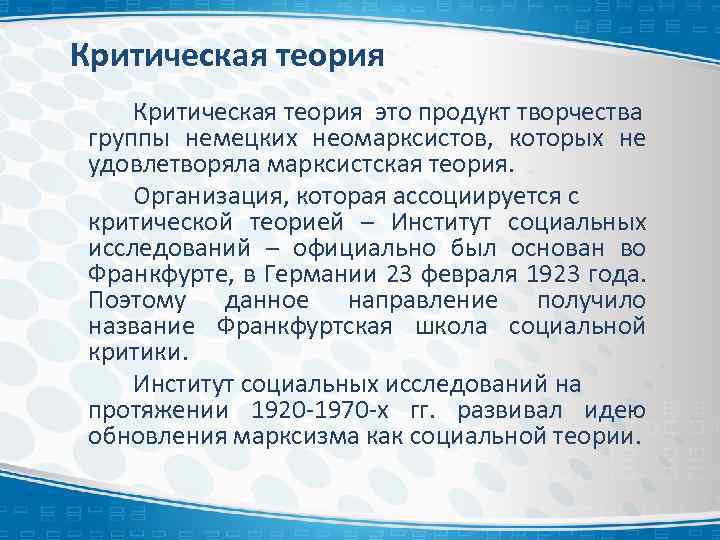 Критическая теория

Критическая теория это продукт творчества группы немецких неомарксистов, которых не удовлетворяла марксистская теория.

Организация, которая ассоциируется с критической теорией – Институт социальных исследований – официально был основан во Франкфурте, в Германии 23 февраля 1923 года. Поэтому данное направление получило название Франкфуртская школа социальной критики.

Институт социальных исследований на протяжении 1920-1970-х гг. развивал идею обновления марксизма как социальной теории.